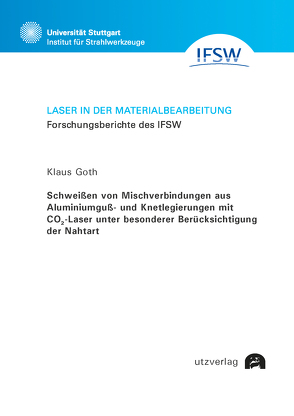 Universität Stuttgart
Institut für Strahlwerkzeuge

IFSW

LASER IN DER MATERIALBEARBEITUNG
Forschungsberichte des IFSW

Klaus Goth

Schweißen von Mischverbindungen aus Aluminiumguß- und Knetlegierungen mit $CO_2$-Laser unter besonderer Berücksichtigung der Nahtart

utzverlag